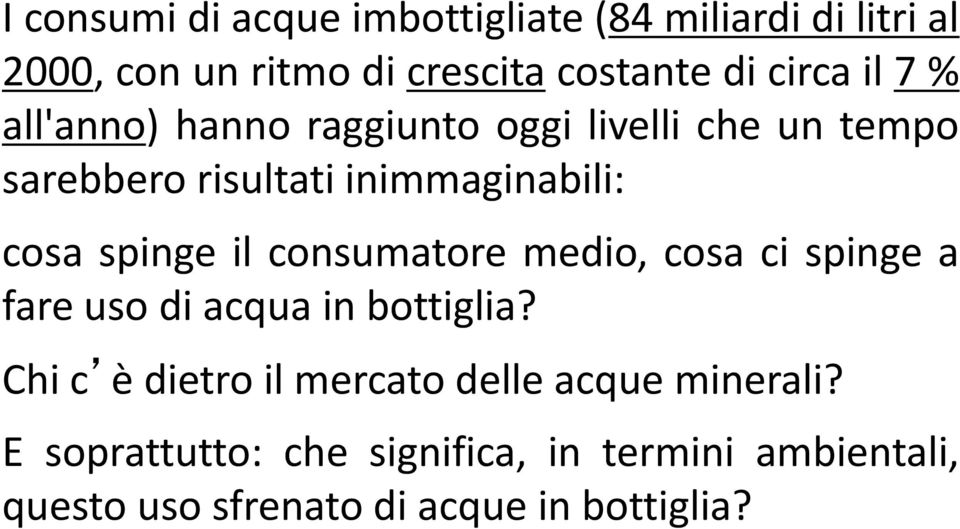 I consumi di acque imbottigliate (84 miliardi di litri al 2000, con un ritmo di crescita costante di circa il 7 % all'anno) hanno raggiunto oggi livelli che un tempo sarebbero risultati inimmaginabili:

cosa spinge il consumatore medio, cosa ci spinge a fare uso di acqua in bottiglia?

Chi c’è dietro il mercato delle acque minerali?

E soprattutto: che significa, in termini ambientali, questo uso sfrenato di acque in bottiglia?